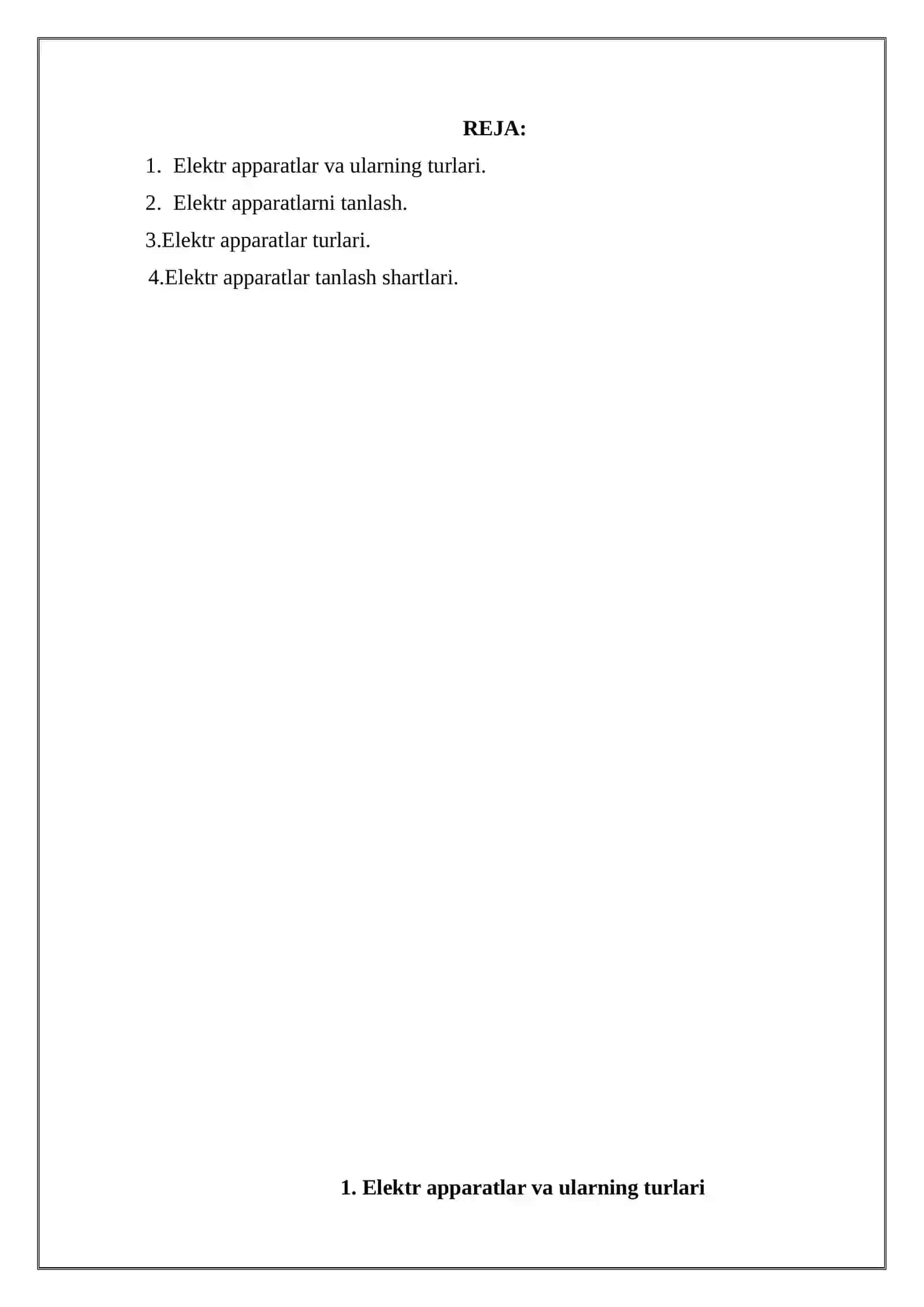 REJA:

1. Elektr apparatlar va ularning turlari.
2. Elektr apparatlarni tanlash.
3.Elektr apparatlar turlari.
4.Elektr apparatlar tanlash shartlari.

1. Elektr apparatlar va ularning turlari